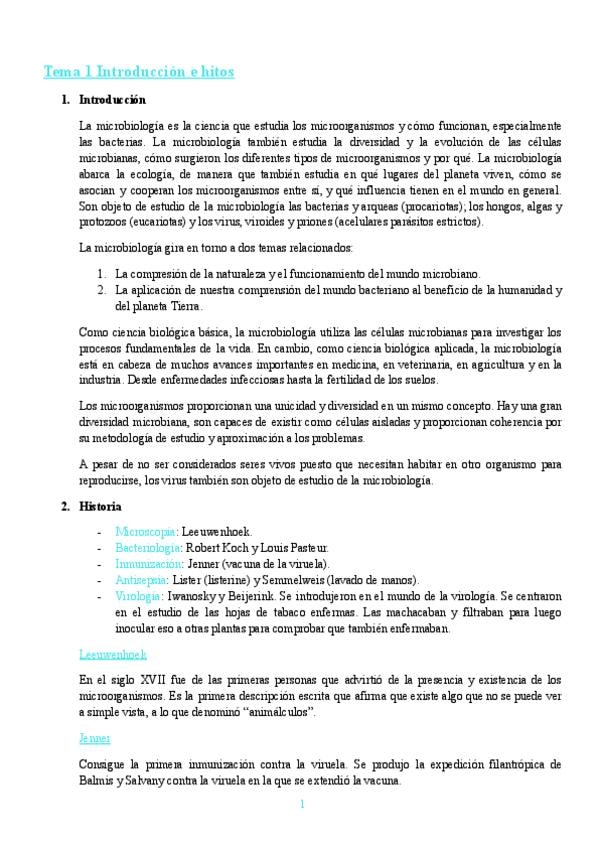 Tema 1 Introducción e hitos

1. Introducción

La microbiología es la ciencia que estudia los microorganismos y cómo funcionan, especialmente las bacterias. La microbiología también estudia la diversidad y la evolución de las células microbianas, cómo surgieron los diferentes tipos de microorganismos y por qué. La microbiología abarca la ecología, de manera que también estudia en qué lugares del planeta viven, cómo se asocian y cooperan los microorganismos entre sí, y qué influencia tienen en el mundo en general. Son objeto de estudio de la microbiología las bacterias y arqueas (procariotas); los hongos, algas y protozoos (eucariotas) y los virus, viroides y priones (acelulares parásitos estrictos).

La microbiología gira en torno a dos temas relacionados:

1. La compresión de la naturaleza y el funcionamiento del mundo microbiano.
2. La aplicación de nuestra comprensión del mundo bacteriano al beneficio de la humanidad y del planeta Tierra.

Como ciencia biológica básica, la microbiología utiliza las células microbianas para investigar los procesos fundamentales de la vida. En cambio, como ciencia biológica aplicada, la microbiología está en cabeza de muchos avances importantes en medicina, en veterinaria, en agricultura y en la industria. Desde enfermedades infecciosas hasta la fertilidad de los suelos.

Los microorganismos proporcionan una unicidad y diversidad en un mismo concepto. Hay una gran diversidad microbiana, son capaces de existir como células aisladas y proporcionan coherencia por su metodología de estudio y aproximación a los problemas.

A pesar de no ser considerados seres vivos puesto que necesitan habitar en otro organismo para reproducirse, los virus también son objeto de estudio de la microbiología.

2. Historia

- Microscopía: Leeuwenhoek.
- Bacteriología: Robert Koch y Louis Pasteur.
- Inmunización: Jenner (vacuna de la viruela).
- Antisepsia: Lister (listerine) y Semmelweis (lavado de manos).
- Virología: Iwanosky y Beijerink. Se introdujeron en el mundo de la virología. Se centraron en el estudio de las hojas de tabaco enfermas. Las machacaban y filtraban para luego inocular eso a otras plantas para comprobar que también enfermaban.

Leeuwenhoek

En el siglo XVII fue de las primeras personas que advirtió de la presencia y existencia de los microorganismos. Es la primera descripción escrita que afirma que existe algo que no se puede ver a simple vista, a lo que denominó "animálculos".

Jenner

Consigue la primera inmunización contra la viruela. Se produjo la expedición filantrópica de Balmis y Salvany contra la viruela en la que se extendió la vacuna.

1